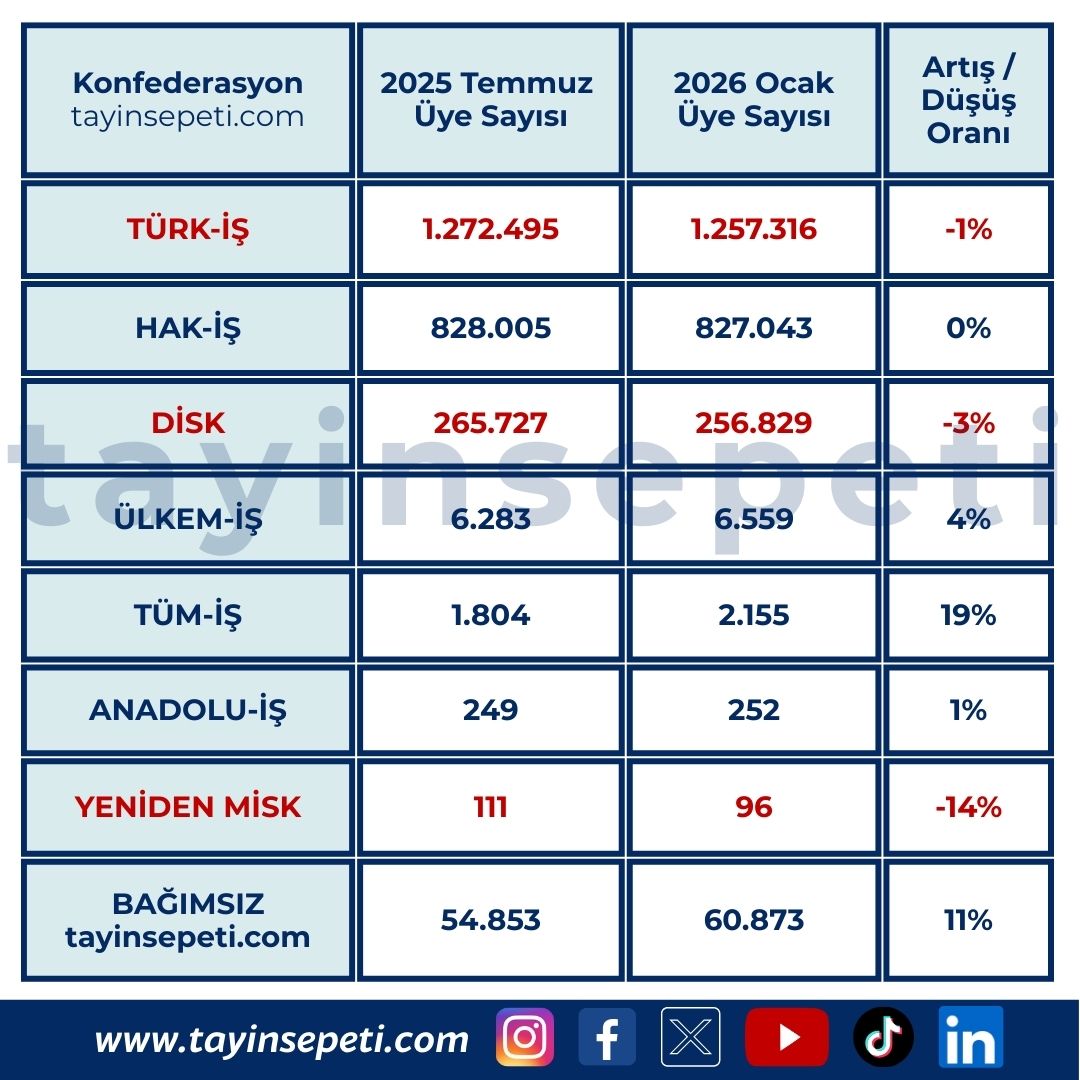 | Konfederasyon tayinsepeti.com | 2025 Temmuz Üye Sayısı | 2026 Ocak Üye Sayısı | Artış / Düşüş Oranı |
|---|---|---|---|
| TÜRK-İŞ | 1.272.495 | 1.257.316 | -1% |
| HAK-İŞ | 828.005 | 827.043 | 0% |
| DİSK | 265.727 | 256.829 | -3% |
| ÜLKEM-İŞ | 6.283 | 6.559 | 4% |
| TÜM-İŞ | 1.804 | 2.155 | 19% |
| ANADOLU-İŞ | 249 | 252 | 1% |
| YENİDEN MİSK | 111 | 96 | -14% |
| BAĞIMSIZ tayinsepeti.com | 54.853 | 60.873 | 11% |

tayinsepeti

www.tayinsepeti.com